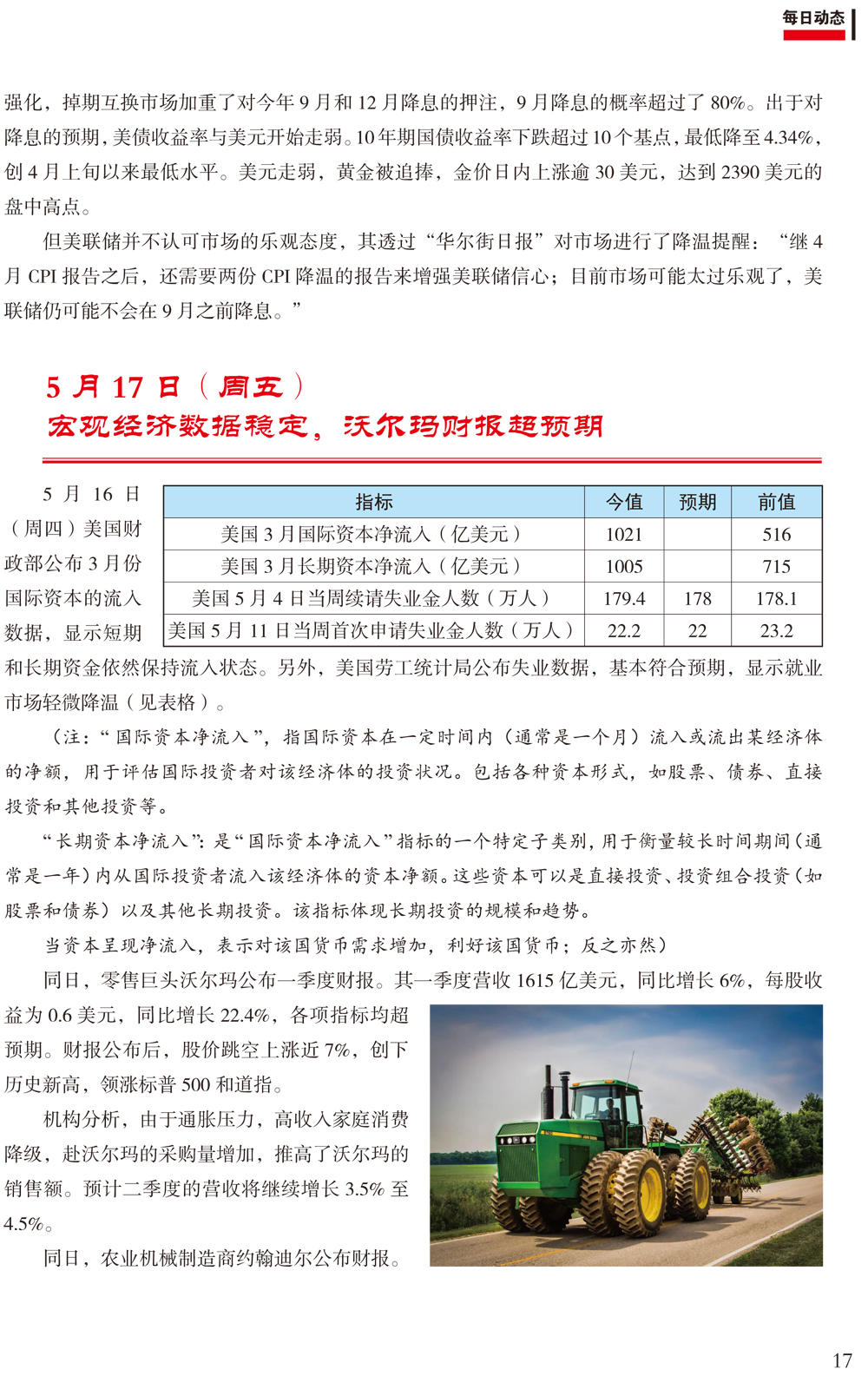 每日动态

强化，掉期互换市场加重了对今年 9 月和 12 月降息的押注，9 月降息的概率超过了 80%。出于对降息的预期，美债收益率与美元开始走弱。10 年期国债收益率下跌超过 10 个基点，最低降至 4.34%，创 4 月上旬以来最低水平。美元走弱，黄金被追捧，金价日内上涨逾 30 美元，达到 2390 美元的盘中高点。

但美联储并不认可市场的乐观态度，其透过“华尔街日报”对市场进行了降温提醒：“继 4 月 CPI 报告之后，还需要两份 CPI 降温的报告来增强美联储信心；目前市场可能太过乐观了，美联储仍可能不会在 9 月之前降息。”

5 月 17 日（周五）
宏观经济数据稳定，沃尔玛财报超预期

5 月 16 日（周四）美国财政部公布 3 月份国际资本的流入数据，显示短期和长期资金依然保持流入状态。另外，美国劳工统计局公布失业数据，基本符合预期，显示就业市场轻微降温（见表格）。

| 指标 | 今值 | 预期 | 前值 |
|---|---|---|---|
| 美国 3 月国际资本净流入（亿美元） | 1021 | | 516 |
| 美国 3 月长期资本净流入（亿美元） | 1005 | | 715 |
| 美国 5 月 4 日当周续请失业金人数（万人） | 179.4 | 178 | 178.1 |
| 美国 5 月 11 日当周首次申请失业金人数（万人） | 22.2 | 22 | 23.2 |

（注：“国际资本净流入”，指国际资本在一定时间内（通常是一个月）流入或流出某经济体的净额，用于评估国际投资者对该经济体的投资状况。包括各种资本形式，如股票、债券、直接投资和其他投资等。

“长期资本净流入”：是“国际资本净流入”指标的一个特定子类别，用于衡量较长时间期间（通常是一年）内从国际投资者流入该经济体的资本净额。这些资本可以是直接投资、投资组合投资（如股票和债券）以及其他长期投资。该指标体现长期投资的规模和趋势。

当资本呈现净流入，表示对该国货币需求增加，利好该国货币；反之亦然）

同日，零售巨头沃尔玛公布一季度财报。其一季度营收 1615 亿美元，同比增长 6%，每股收益为 0.6 美元，同比增长 22.4%，各项指标均超预期。财报公布后，股价跳空上涨近 7%，创下历史新高，领涨标普 500 和道指。

机构分析，由于通胀压力，高收入家庭消费降级，赴沃尔玛的采购量增加，推高了沃尔玛的销售额。预计二季度的营收将继续增长 3.5% 至 4.5%。

同日，农业机械制造商约翰迪尔公布财报。

17